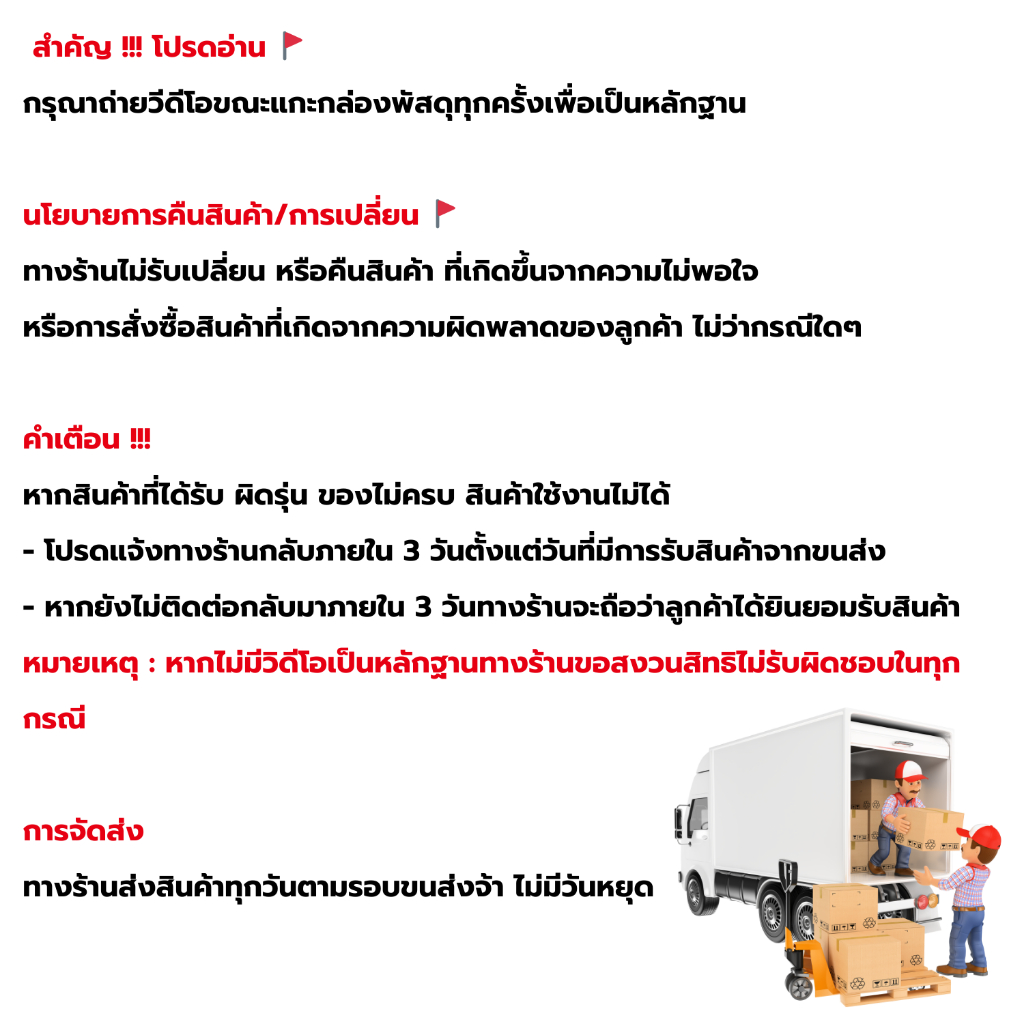 สำคัญ !!! โปรดอ่าน

กรุณาถ่ายวีดีโอขณะแกะกล่องพัสดุทุกครั้งเพื่อเป็นหลักฐาน

นโยบายการคืนสินค้า/การเปลี่ยน

ทางร้านไม่รับเปลี่ยน หรือคืนสินค้า ที่เกิดขึ้นจากความไม่พอใจ

หรือการสั่งซื้อสินค้าที่เกิดจากความผิดพลาดของลูกค้า ไม่ว่ากรณีใดๆ

คำเตือน !!!

หากสินค้าที่ได้รับ ผิดรุ่น ของไม่ครบ สินค้าใช้งานไม่ได้

- โปรดแจ้งทางร้านกลับภายใน 3 วันตั้งแต่วันที่มีการรับสินค้าจากขนส่ง

- หากยังไม่ติดต่อกลับมาภายใน 3 วันทางร้านจะถือว่าลูกค้าได้ยินยอมรับสินค้า

หมายเหตุ : หากไม่มีวิดีโอเป็นหลักฐานทางร้านขอสงวนสิทธิไม่รับผิดชอบในทุกกรณี

การจัดส่ง

ทางร้านส่งสินค้าทุกวันตามรอบขนส่งจ้า ไม่มีวันหยุด